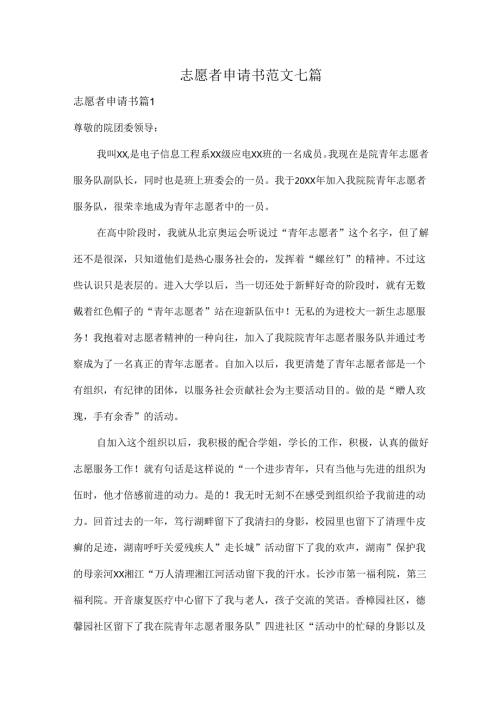 志愿者申请书范文七篇

志愿者申请书篇1

尊敬的院团委领导：

我叫XX,是电子信息工程系XX级应电XX班的一名成员。我现在是院青年志愿者服务队副队长，同时也是班上班委会的一员。我于20XX年加入我院院青年志愿者服务队，很荣幸地成为青年志愿者中的一员。

在高中阶段时，我就从北京奥运会听说过“青年志愿者”这个名字，但了解还不是很深，只知道他们是热心服务社会的，发挥着“螺丝钉”的精神。不过这些认识只是表层的。进入大学以后，当一切还处于新鲜好奇的阶段时，就有无数戴着红色帽子的“青年志愿者”站在迎新队伍中！无私的为进校大一新生志愿服务！我抱着对志愿者精神的一种向往，加入了我院院青年志愿者服务队并通过考察成为了一名真正的青年志愿者。自加入以后，我更清楚了青年志愿者部是一个有组织，有纪律的团体，以服务社会贡献社会为主要活动目的。做的是“赠人玫瑰，手有余香”的活动。

自加入这个组织以后，我积极的配合学姐，学长的工作，积极，认真的做好志愿服务工作！就有句话是这样说的“一个进步青年，只有当他与先进的组织为伍时，他才倍感前进的动力。是的！我无时无刻不在感受到组织给予我前进的动力。回首过去的一年，笃行湖畔留下了我清扫的身影，校园里也留下了清理牛皮癣的足迹，湖南呼吁关爱残疾人”走长城”活动留下了我的欢声，湖南”保护我的母亲河XX湘江“万人清理湘江河活动留下我的汗水。长沙市第一福利院，第三福利院。开音康复医疗中心留下了我与老人，孩子交流的笑语。香樟园社区，德馨园社区留下了我在院青年志愿者服务队”四进社区“活动中的忙碌的身影以及